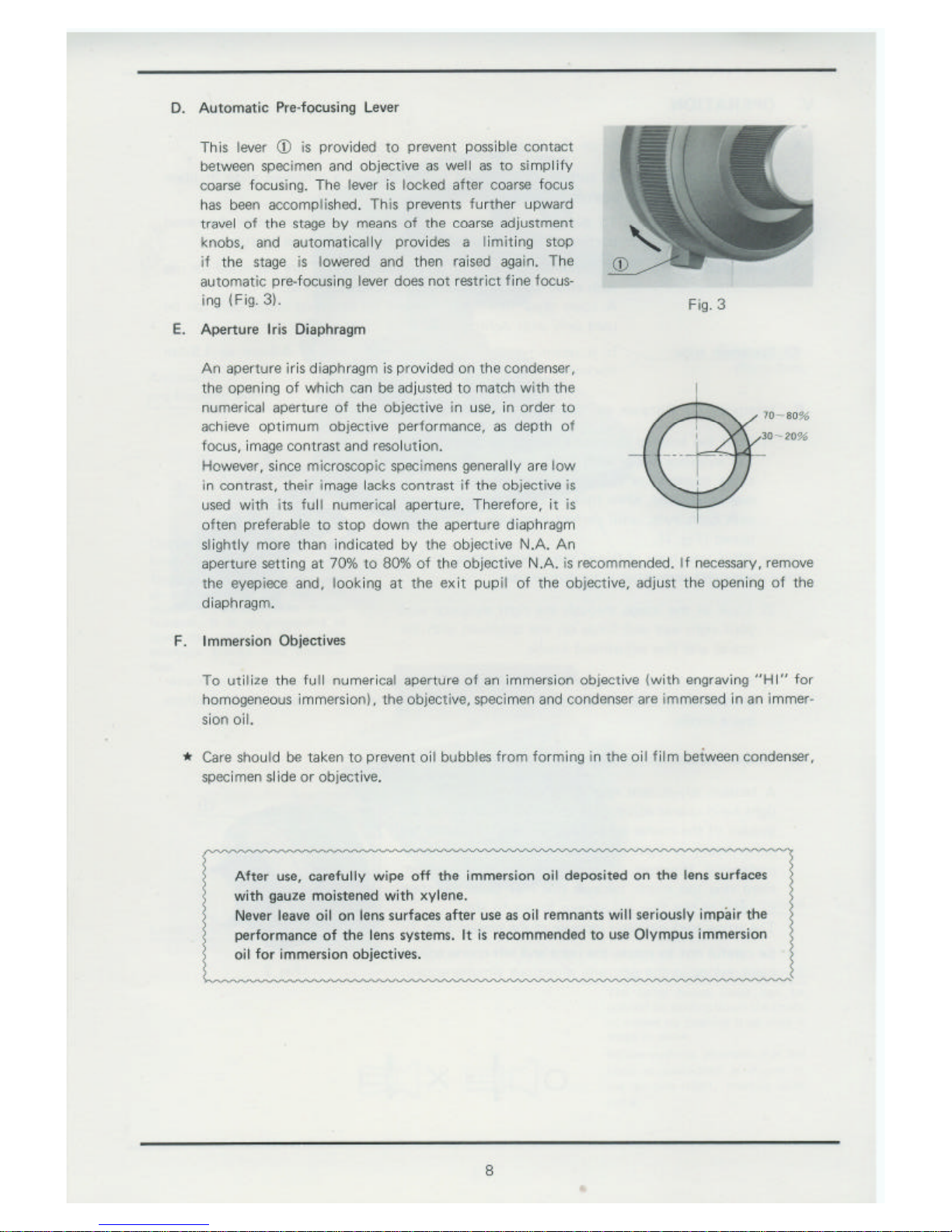 D. Automatic Pre-focusing Lever

This lever ① is provided to prevent possible contact between specimen and objective as well as to simplify coarse focusing. The lever is locked after coarse focus has been accomplished. This prevents further upward travel of the stage by means of the coarse adjustment knobs, and automatically provides a limiting stop if the stage is lowered and then raised again. The automatic pre-focusing lever does not restrict fine focusing (Fig. 3).

①

Fig. 3

E. Aperture Iris Diaphragm

An aperture iris diaphragm is provided on the condenser, the opening of which can be adjusted to match with the numerical aperture of the objective in use, in order to achieve optimum objective performance, as depth of focus, image contrast and resolution.
However, since microscopic specimens generally are low in contrast, their image lacks contrast if the objective is used with its full numerical aperture. Therefore, it is often preferable to stop down the aperture diaphragm slightly more than indicated by the objective N.A. An aperture setting at 70% to 80% of the objective N.A. is recommended. If necessary, remove the eyepiece and, looking at the exit pupil of the objective, adjust the opening of the diaphragm.

70~80%
30~20%

F. Immersion Objectives

To utilize the full numerical aperture of an immersion objective (with engraving "HI" for homogeneous immersion), the objective, specimen and condenser are immersed in an immersion oil.

★ Care should be taken to prevent oil bubbles from forming in the oil film between condenser, specimen slide or objective.

After use, carefully wipe off the immersion oil deposited on the lens surfaces with gauze moistened with xylene.
Never leave oil on lens surfaces after use as oil remnants will seriously impair the performance of the lens systems. It is recommended to use Olympus immersion oil for immersion objectives.

8